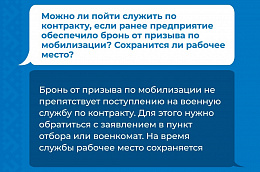 Можно ли пойти служить по контракту, если ранее предприятие обеспечило бронь от призыва по мобилизации? Сохранится ли рабочее место?

Бронь от призыва по мобилизации не препятствует поступлению на военную службу по контракту. Для этого нужно обратиться с заявлением в пункт отбора или военкомат. На время службы рабочее место сохраняется